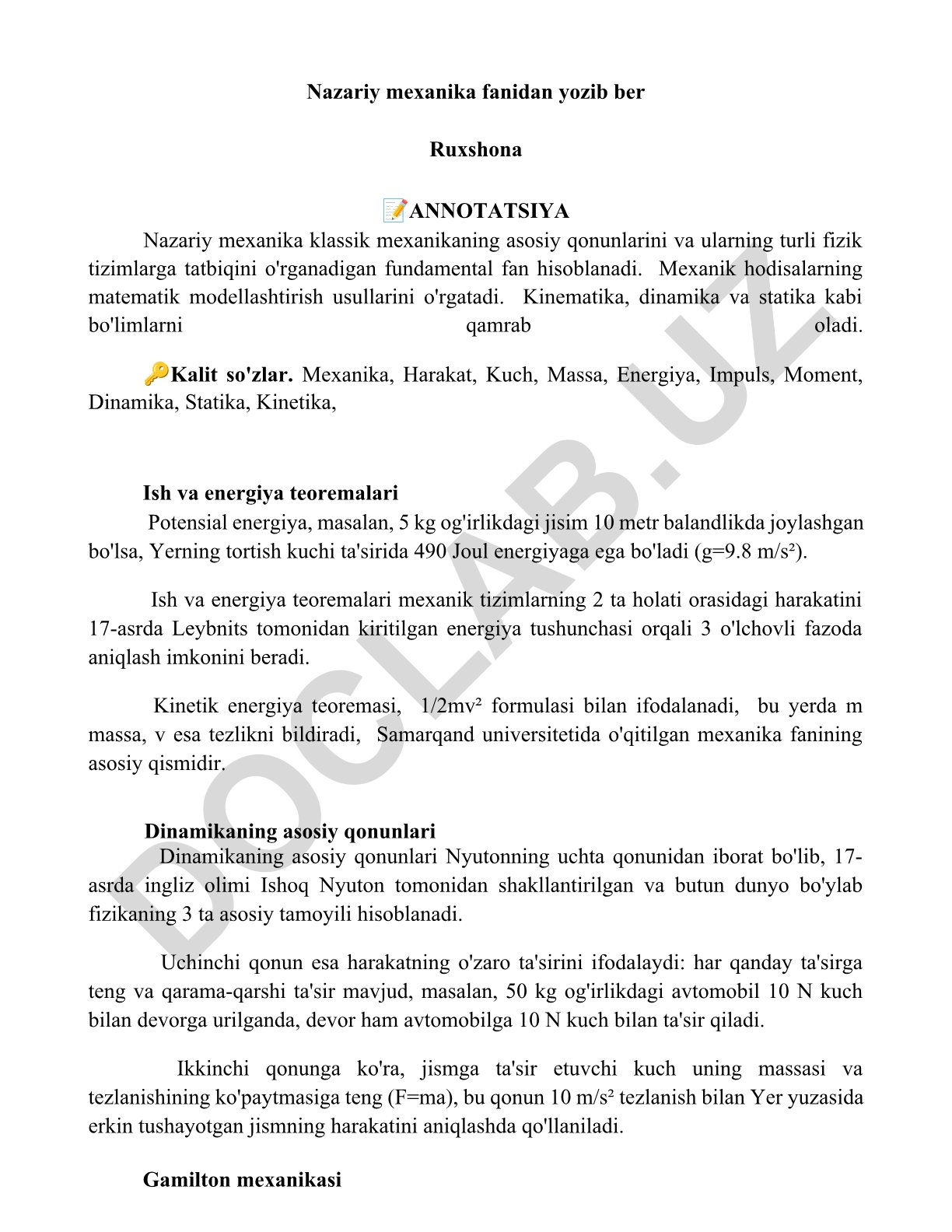 Nazariy mexanika fanidan yozib ber

Ruxshona

📝ANNOTATSIYA

Nazariy mexanika klassik mexanikaning asosiy qonunlarini va ularning turli fizik tizimlarga tatbiqini o'rganadigan fundamental fan hisoblanadi. Mexanik hodisalarning matematik modellashtirish usullarini o'rgatadi. Kinematika, dinamika va statika kabi bo'limlarni qamrab oladi.

🔑Kalit so'zlar. Mexanika, Harakat, Kuch, Massa, Energiya, Impuls, Moment, Dinamika, Statika, Kinetika,

Ish va energiya teoremalari

Potensial energiya, masalan, 5 kg og'irlikdagi jisim 10 metr balandlikda joylashgan bo'lsa, Yerning tortish kuchi ta'sirida 490 Joul energiyaga ega bo'ladi (g=9.8 m/s²).

Ish va energiya teoremalari mexanik tizimlarning 2 ta holati orasidagi harakatini 17-asrda Leybnits tomonidan kiritilgan energiya tushunchasi orqali 3 o'lchovli fazoda aniqlash imkonini beradi.

Kinetik energiya teoremasi, 1/2mv² formulasi bilan ifodalanadi, bu yerda m massa, v esa tezlikni bildiradi, Samarqand universitetida o'qitilgan mexanika fanining asosiy qismidir.

Dinamikaning asosiy qonunlari

Dinamikaning asosiy qonunlari Nyutonning uchta qonunidan iborat bo'lib, 17-asrda ingliz olimi Ishoq Nyuton tomonidan shakllantirilgan va butun dunyo bo'ylab fizikaning 3 ta asosiy tamoyili hisoblanadi.

Uchinchi qonun esa harakatning o'zaro ta'sirini ifodalaydi: har qanday ta'sirga teng va qarama-qarshi ta'sir mavjud, masalan, 50 kg og'irlikdagi avtomobil 10 N kuch bilan devorga urilganda, devor ham avtomobilga 10 N kuch bilan ta'sir qiladi.

Ikkinchi qonunga ko'ra, jismga ta'sir etuvchi kuch uning massasi va tezlanishining ko'paytmasiga teng (F=ma), bu qonun 10 m/s² tezlanish bilan Yer yuzasida erkin tushayotgan jismning harakatini aniqlashda qo'llaniladi.

Gamilton mexanikasi

DOCLAB.UZ